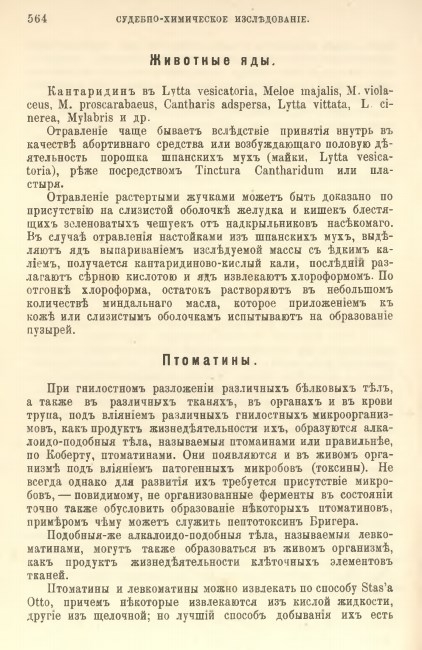 564 СУДЕБНО-ХИМИЧЕСКОЕ ИЗСЛѢДОВАНІЕ.

Животные яды.

Кантаридинъ въ Lytta vesicatoria, Meloe majalis, M. violaceus, M. proscarabaeus, Cantharis adspersa, Lytta vittata, L. cinerea, Mylabris и др.

Отравленіе чаще бываетъ вслѣдствіе принятія внутрь въ качествѣ абортивнаго средства или возбуждающаго половую дѣятельность порошка шпанскихъ мухъ (майки, Lytta vesicatoria), рѣже посредствомъ Tinctura Cantharidum или пластыря.

Отравленіе растертыми жучками можетъ быть доказано по присутствію на слизистой оболочкѣ желудка и кишекъ блестящихъ зеленоватыхъ чешуекъ отъ надкрыльниковъ насѣкомаго. Въ случаѣ отравленія настойками изъ шпанскихъ мухъ, выдѣляютъ ядъ выпариваніемъ изслѣдуемой массы съ ѣдкимъ каліемъ, получается кантаридиново-кислый кали, послѣдній разлагаютъ сѣрною кислотою и ядъ извлекаютъ хлороформомъ. По отгонкѣ хлороформа, остатокъ растворяютъ въ небольшомъ количествѣ миндальнаго масла, которое приложеніемъ къ кожѣ или слизистымъ оболочкамъ испытываютъ на образованіе пузырей.

Птоматины.

При гнилостномъ разложеніи различныхъ бѣлковыхъ тѣлъ, а также въ различныхъ тканяхъ, въ органахъ и въ крови трупа, подъ вліяніемъ различныхъ гнилостныхъ микроорганизмовъ, какъ продуктъ жизнедѣятельности ихъ, образуются алкалоидо-подобныя тѣла, называемыя птомаинами или правильнѣе, по Коберту, птоматинами. Они появляются и въ живомъ организмѣ подъ вліяніемъ патогенныхъ микробовъ (токсины). Не всегда однако для развитія ихъ требуется присутствіе микробовъ, — повидимому, не организованные ферменты въ состояніи точно также обусловить образованіе нѣкоторыхъ птоматиновъ, примѣромъ чему можетъ служить пептотоксинъ Бригера.

Подобныя-же алкалоидо-подобныя тѣла, называемыя левкоматинами, могутъ также образоваться въ живомъ организмѣ, какъ продуктъ жизнедѣятельности клѣточныхъ элементовъ тканей.

Птоматины и левкоматины можно извлекать по способу Stas'a Otto, причемъ нѣкоторые извлекаются изъ кислой жидкости, другіе изъ щелочной; но лучшій способъ добыванія ихъ есть